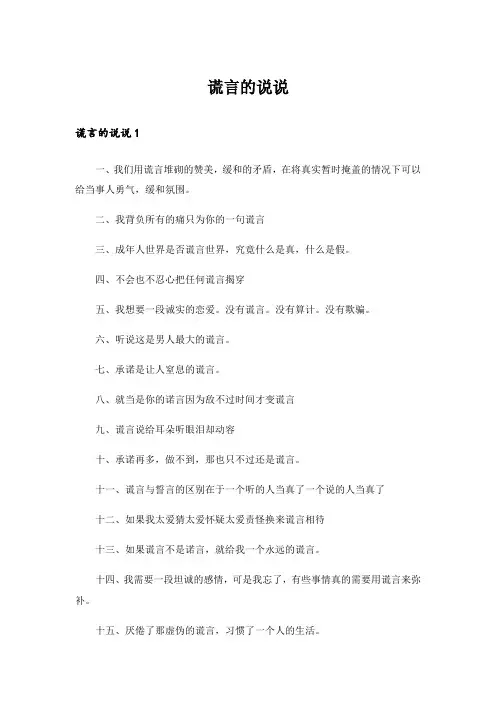 谎言的说说

谎言的说说 1

一、我们用谎言堆砌的赞美，缓和的矛盾，在将真实暂时掩盖的情况下可以给当事人勇气，缓和氛围。

二、我背负所有的痛只为你的一句谎言

三、成年人世界是否谎言世界，究竟什么是真，什么是假。

四、不会也不忍心把任何谎言揭穿

五、我想要一段诚实的恋爱。没有谎言。没有算计。没有欺骗。

六、听说这是男人最大的谎言。

七、承诺是让人窒息的谎言。

八、就当是你的诺言因为敌不过时间才变谎言

九、谎言说给耳朵听眼泪却动容

十、承诺再多，做不到，那也只不过还是谎言。

十一、谎言与誓言的区别在于一个听的人当真了一个说的人当真了

十二、如果我太爱猜太爱怀疑太爱责怪换来谎言相待

十三、如果谎言不是诺言，就给我一个永远的谎言。

十四、我需要一段坦诚的感情，可是我忘了，有些事情真的需要用谎言来弥补。

十五、厌倦了那虚伪的谎言，习惯了一个人的生活。